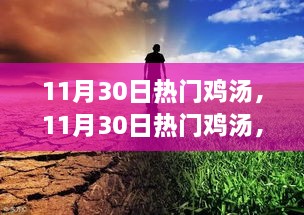 11月30日热门鸡汤，
11月30日热门鸡汤，